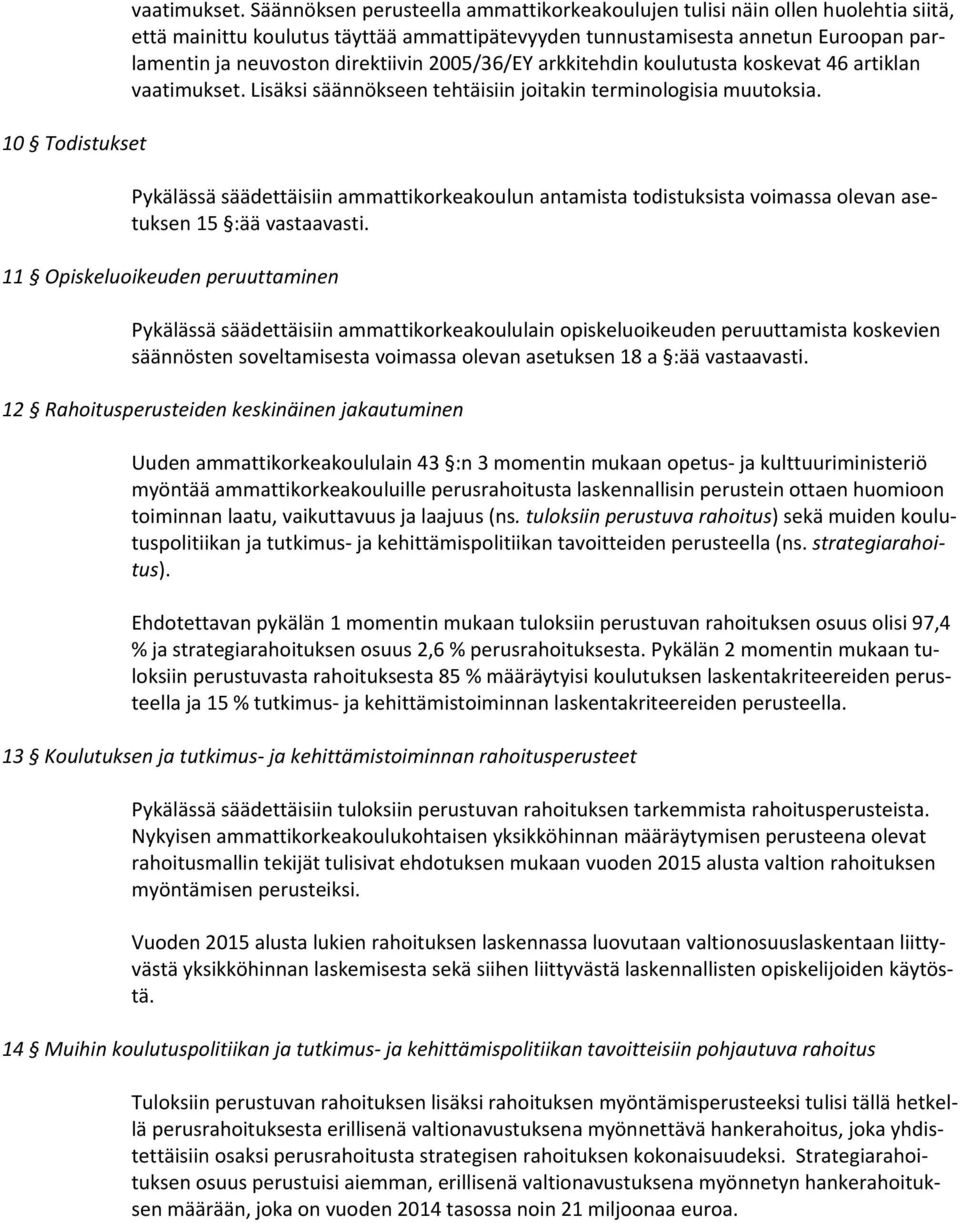 vaatimukset. Säännöksen perusteella ammattikorkeakoulujen tulisi näin ollen huolehtia siitä, että mainittu koulutus täyttää ammattipätevyyden tunnustamisesta annetun Euroopan parlamentin ja neuvoston direktiivin 2005/36/EY arkkitehdin koulutusta koskevat 46 artiklan vaatimukset. Lisäksi säännökseen tehtäisiin joitakin terminologisia muutoksia.

10 § Todistukset

Pykälässä säädettäisiin ammattikorkeakoulun antamista todistuksista voimassa olevan asetuksen 15 §:ää vastaavasti.

11 § Opiskeluoikeuden peruuttaminen

Pykälässä säädettäisiin ammattikorkeakoululain opiskeluoikeuden peruuttamista koskevien säännösten soveltamisesta voimassa olevan asetuksen 18 a §:ää vastaavasti.

12 § Rahoitusperusteiden keskinäinen jakautuminen

Uuden ammattikorkeakoululain 43 §:n 3 momentin mukaan opetus- ja kulttuuriministeriö myöntää ammattikorkeakouluille perusrahoitusta laskennallisin perustein ottaen huomioon toiminnan laatu, vaikuttavuus ja laajuus (ns. tuloksiin perustuva rahoitus) sekä muiden koulutuspolitiikan ja tutkimus- ja kehittämispolitiikan tavoitteiden perusteella (ns. strategiarahoitus).

Ehdotettavan pykälän 1 momentin mukaan tuloksiin perustuvan rahoituksen osuus olisi 97,4 % ja strategiarahoituksen osuus 2,6 % perusrahoituksesta. Pykälän 2 momentin mukaan tuloksiin perustuvasta rahoituksesta 85 % määräytyisi koulutuksen laskentakriteereiden perusteella ja 15 % tutkimus- ja kehittämistoiminnan laskentakriteereiden perusteella.

13 § Koulutuksen ja tutkimus- ja kehittämistoiminnan rahoitusperusteet

Pykälässä säädettäisiin tuloksiin perustuvan rahoituksen tarkemmista rahoitusperusteista. Nykyisen ammattikorkeakoulukohtaisen yksikköhinnan määräytymisen perusteena olevat rahoitusmallin tekijät tulisivat ehdotuksen mukaan vuoden 2015 alusta valtion rahoituksen myöntämisen perusteiksi.

Vuoden 2015 alusta lukien rahoituksen laskennassa luovutaan valtionosuuslaskentaan liittyvästä yksikköhinnan laskemisesta sekä siihen liittyvästä laskennallisten opiskelijoiden käytöstä.

14 § Muihin koulutuspolitiikan ja tutkimus- ja kehittämispolitiikan tavoitteisiin pohjautuva rahoitus

Tuloksiin perustuvan rahoituksen lisäksi rahoituksen myöntämisperusteeksi tulisi tällä hetkellä perusrahoituksesta erillisenä valtionavustuksena myönnettävä hankerahoitus, joka yhdistettäisiin osaksi perusrahoitusta strategisen rahoituksen kokonaisuudeksi. Strategiarahoituksen osuus perustuisi aiemman, erillisenä valtionavustuksena myönnetyn hankerahoituksen määrään, joka on vuoden 2014 tasossa noin 21 miljoonaa euroa.